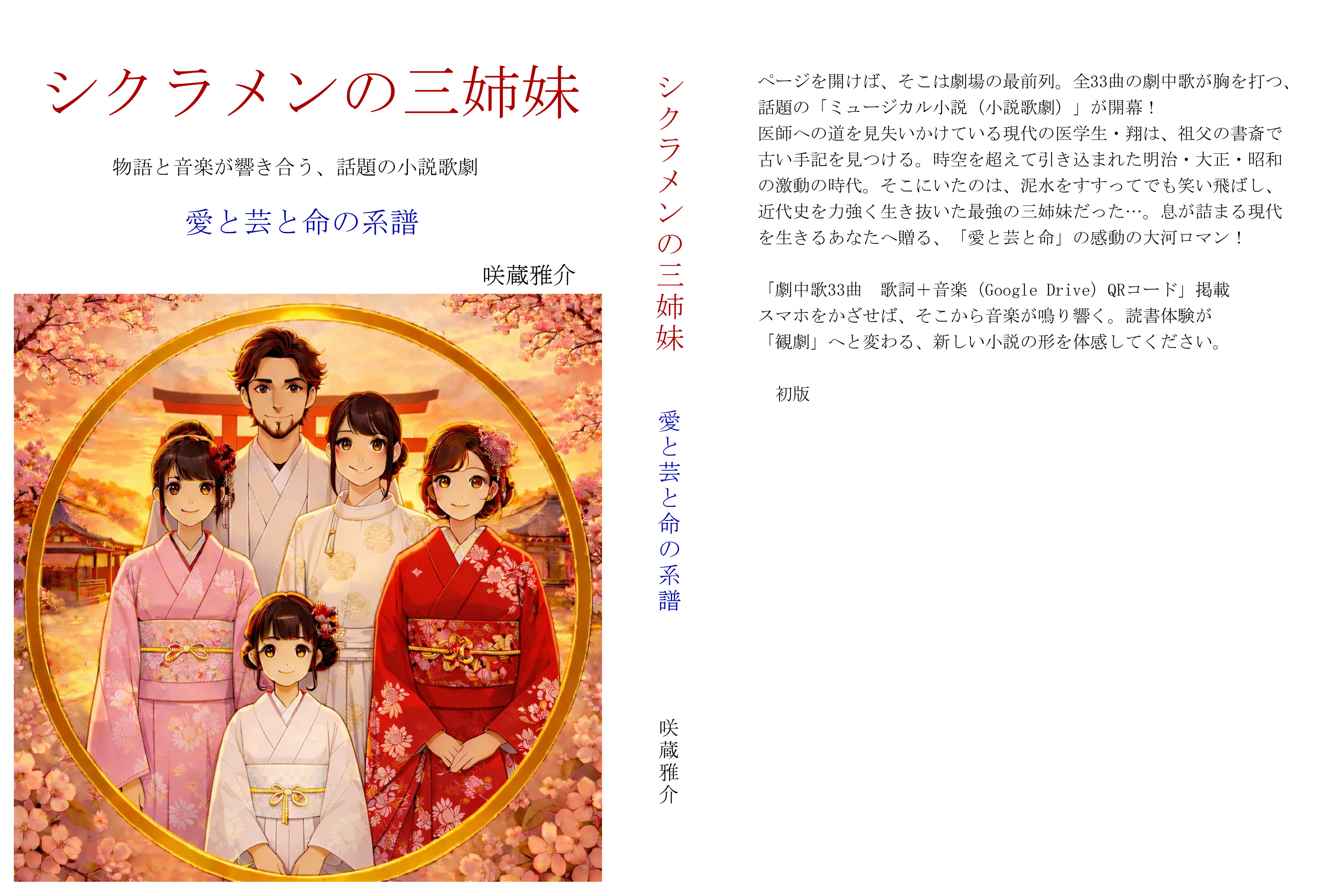 シクラメンの三姉妹

物語と音楽が響き合う、話題の小説歌劇

愛と芸と命の系譜

咲蔵雅介

シクラメンの三姉妹

愛と芸と命の系譜

咲蔵雅介

ページを開けば、そこは劇場の最前列。全33曲の劇中歌が胸を打つ、話題の「ミュージカル小説（小説歌劇）」が開幕！
医師への道を見失いかけている現代の医学生・翔は、祖父の書斎で古い手記を見つける。時空を超えて引き込まれた明治・大正・昭和の激動の時代。そこにいたのは、泥水をすすってでも笑い飛ばし、近代史を力強く生き抜いた最強の三姉妹だった…。息が詰まる現代を生きるあなたへ贈る、「愛と芸と命」の感動の大河ロマン！

「劇中歌33曲　歌詞＋音楽（Google Drive）QRコード」掲載
スマホをかざせば、そこから音楽が鳴り響く。読書体験が「観劇」へと変わる、新しい小説の形を体感してください。

初版